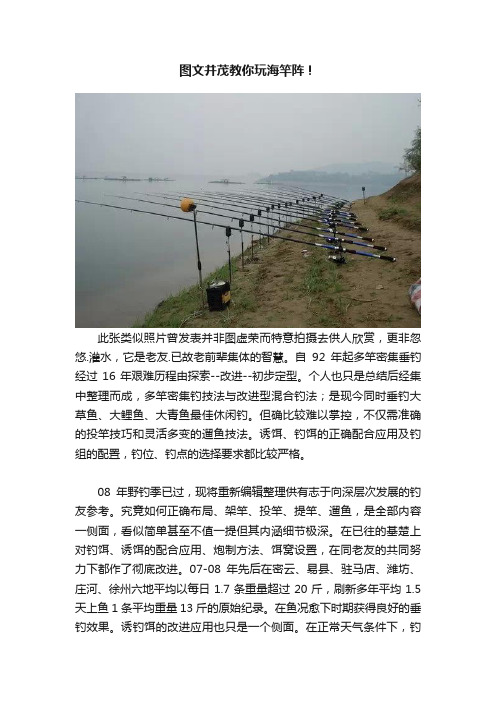 图文并茂教你玩海竿阵！

此张类似照片曾发表并非图虚荣而特意拍摄去供人欣赏，更非忽悠.灌水，它是老友.已故老前辈集体的智慧。自 92 年起多竿密集垂钓经过 16 年艰难历程由探索--改进--初步定型。个人也只是总结后经集中整理而成，多竿密集钓技法与改进型混合钓法；是现今同时垂钓大草鱼、大鲤鱼、大青鱼最佳休闲钓。但确比较难以掌控，不仅需准确的投竿技巧和灵活多变的遛鱼技法。诱饵、钓饵的正确配合应用及钓组的配置，钓位、钓点的选择要求都比较严格。

08 年野钓季已过，现将重新编辑整理供有志于向深层次发展的钓友参考。究竟如何正确布局、架竿、投竿、提竿、遛鱼，是全部内容一侧面，看似简单甚至不值一提但其内涵细节极深。在已往的基楚上对钓饵、诱饵的配合应用、炮制方法、饵窝设置，在同老友的共同努力下都作了彻底改进。07-08 年先后在密云、易县、驻马店、潍坊、庄河、徐州六地平均以每日 1.7 条重量超过 20 斤，刷新多年平均 1.5 天上鱼 1 条平均重量 13 斤的原始纪录。在鱼况愈下时期获得良好的垂钓效果。诱钓饵的改进应用也只是一个侧面。在正常天气条件下，钓